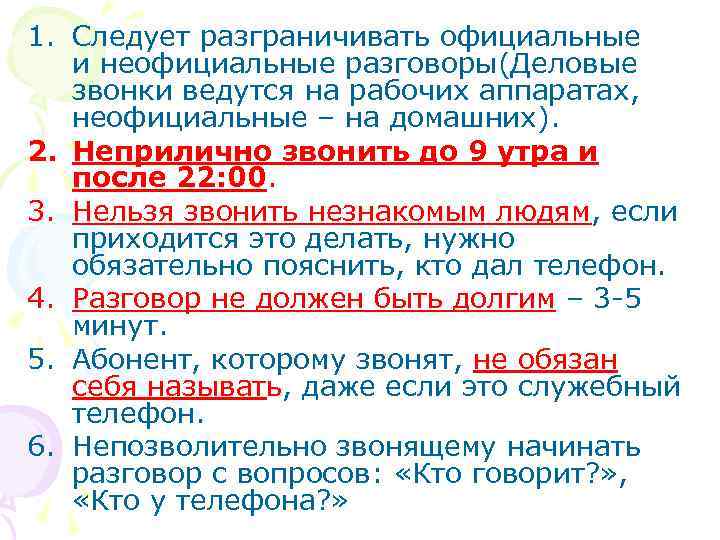 1. Следует разграничивать официальные и неофициальные разговоры(Деловые звонки ведутся на рабочих аппаратах, неофициальные – на домашних).

2. Неприлично звонить до 9 утра и после 22:00.

3. Нельзя звонить незнакомым людям, если приходится это делать, нужно обязательно пояснить, кто дал телефон.

4. Разговор не должен быть долгим – 3-5 минут.

5. Абонент, которому звонят, не обязан себя называть, даже если это служебный телефон.

6. Непозволительно звонящему начинать разговор с вопросов: «Кто говорит?», «Кто у телефона?»